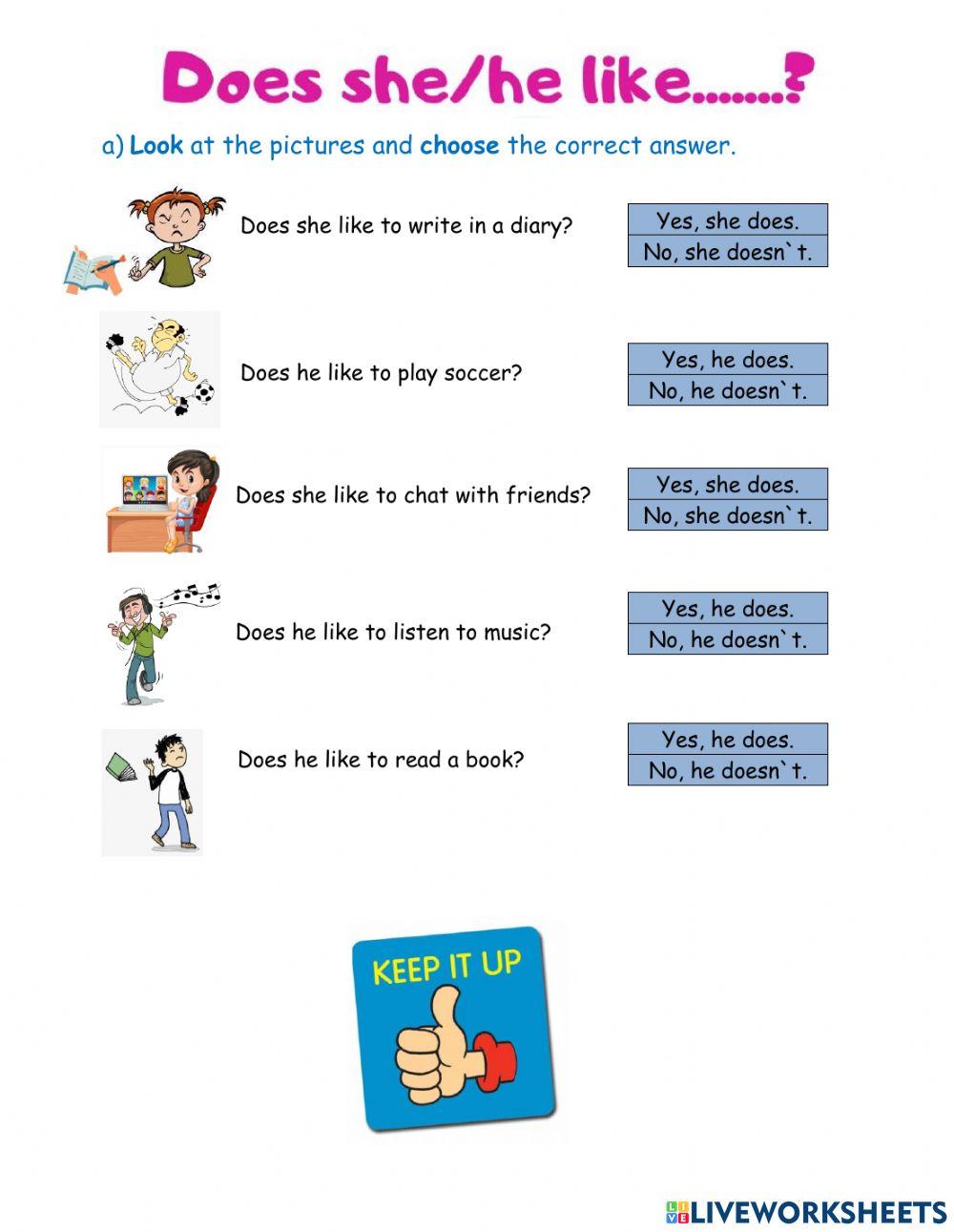 Does she/he like.......?

a) Look at the pictures and choose the correct answer.

Does she like to write in a diary?

Yes, she does.
No, she doesn`t.

Does he like to play soccer?

Yes, he does.
No, he doesn`t.

Does she like to chat with friends?

Yes, she does.
No, she doesn`t.

Does he like to listen to music?

Yes, he does.
No, he doesn`t.

Does he like to read a book?

Yes, he does.
No, he doesn`t.

KEEP IT UP

LIVEWORKSHEETS